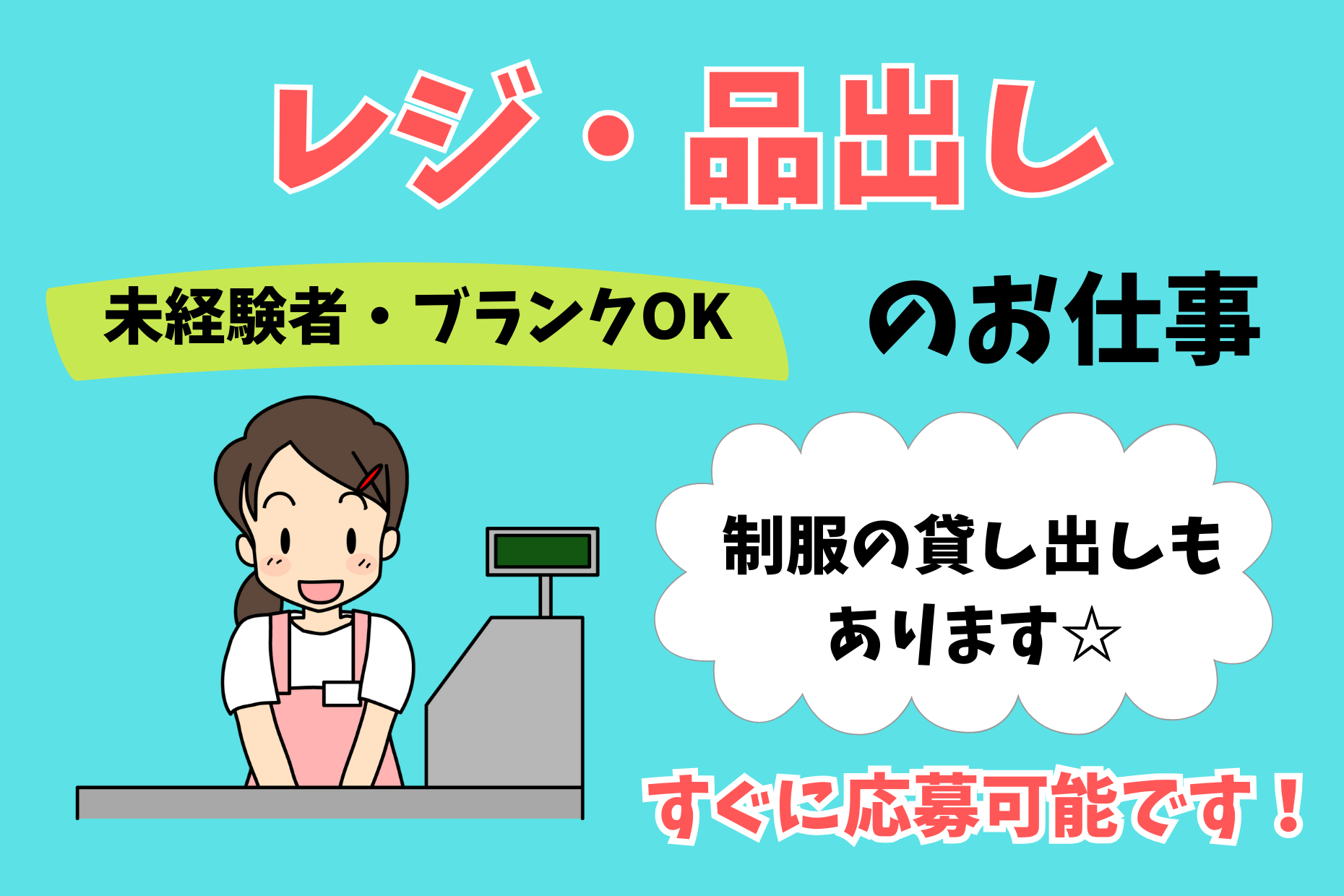 レジ・品出し

未経験者・ブランクOK

のお仕事

制服の貸し出しもあります☆

すぐに応募可能です！